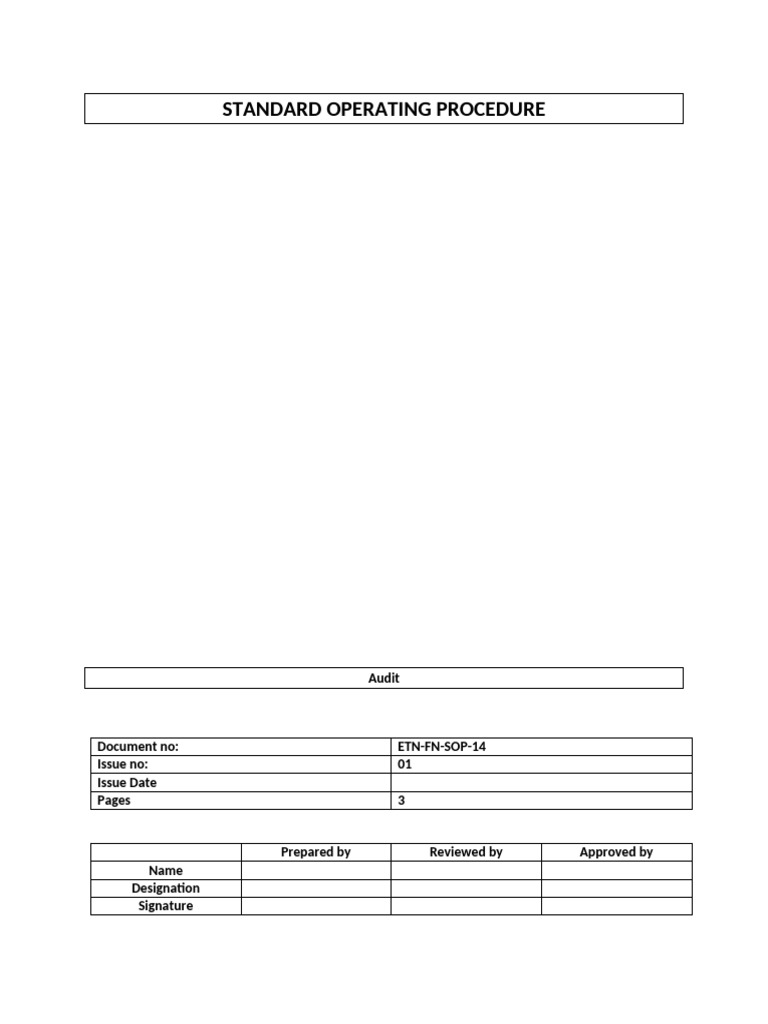 STANDARD OPERATING PROCEDURE

Audit

| Document no: | ETN-FN-SOP-14 |
|---|---|
| Issue no: | 01 |
| Issue Date | |
| Pages | 3 |

| | Prepared by | Reviewed by | Approved by |
|---|---|---|---|
| Name | | | |
| Designation | | | |
| Signature | | | |